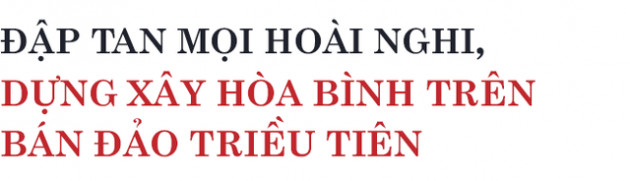 ĐẬP TAN MỌI HOÀI NGHI,
DỰNG XÂY HÒA BÌNH TRÊN BÁN ĐẢO TRIỀU TIÊN